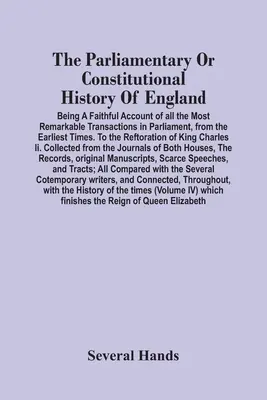 The Parliamentary Or Constitutional History Of England

Being A Faithful Account of all the Most Remarkable Transactions in Parliament, from the Earliest Times. To the Reftoration of King Charles Ii. Collected from the Journals of Both Houses, The Records, original Manuscripts, Scarce Speeches, and Tracts; All Compared with the Several Cotemporary writers, and Connected, Throughout, with the History of the times (Volume IV) which finishes the Reign of Queen Elizabeth

Several Hands